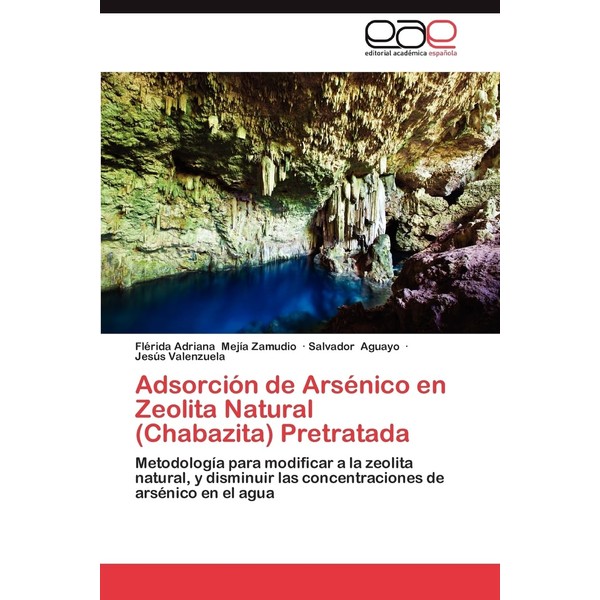 eae
editorial académica española

Flérida Adriana Mejía Zamudio · Salvador Aguayo · Jesús Valenzuela

Adsorción de Arsénico en Zeolita Natural (Chabazita) Pretratada

Metodología para modificar a la zeolita natural, y disminuir las concentraciones de arsénico en el agua